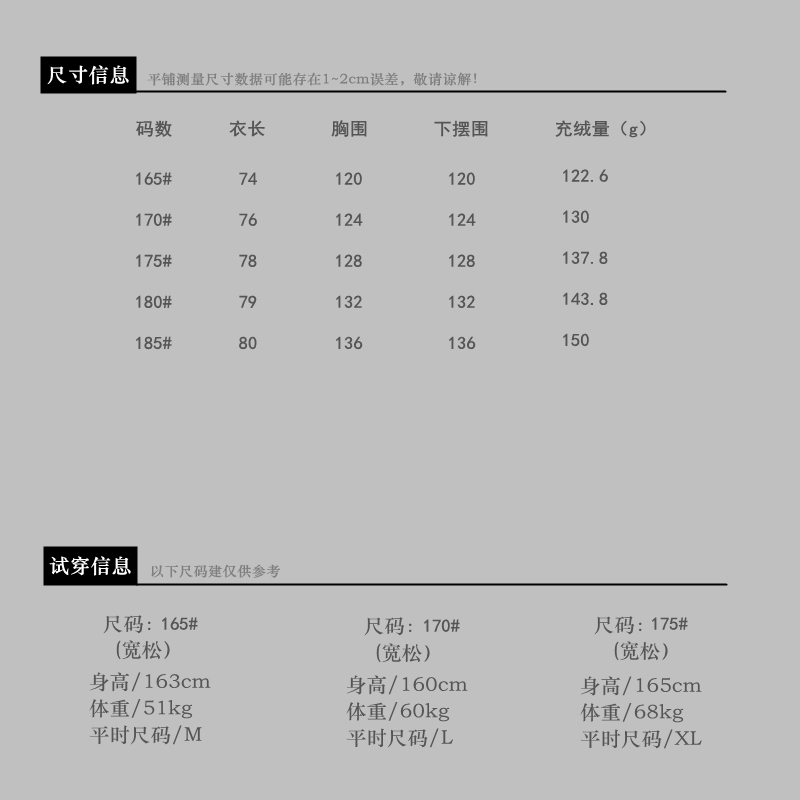 尺寸信息 平铺测量尺寸数据可能存在1~2cm误差，敬请谅解!

| 码数 | 衣长 | 胸围 | 下摆围 | 充绒量（g） |
|---|---|---|---|---|
| 165# | 74 | 120 | 120 | 122.6 |
| 170# | 76 | 124 | 124 | 130 |
| 175# | 78 | 128 | 128 | 137.8 |
| 180# | 79 | 132 | 132 | 143.8 |
| 185# | 80 | 136 | 136 | 150 |

试穿信息 以下尺码建仅供参考

尺码：165#
（宽松）
身高/163cm
体重/51kg
平时尺码/M

尺码：170#
（宽松）
身高/160cm
体重/60kg
平时尺码/L

尺码：175#
（宽松）
身高/165cm
体重/68kg
平时尺码/XL